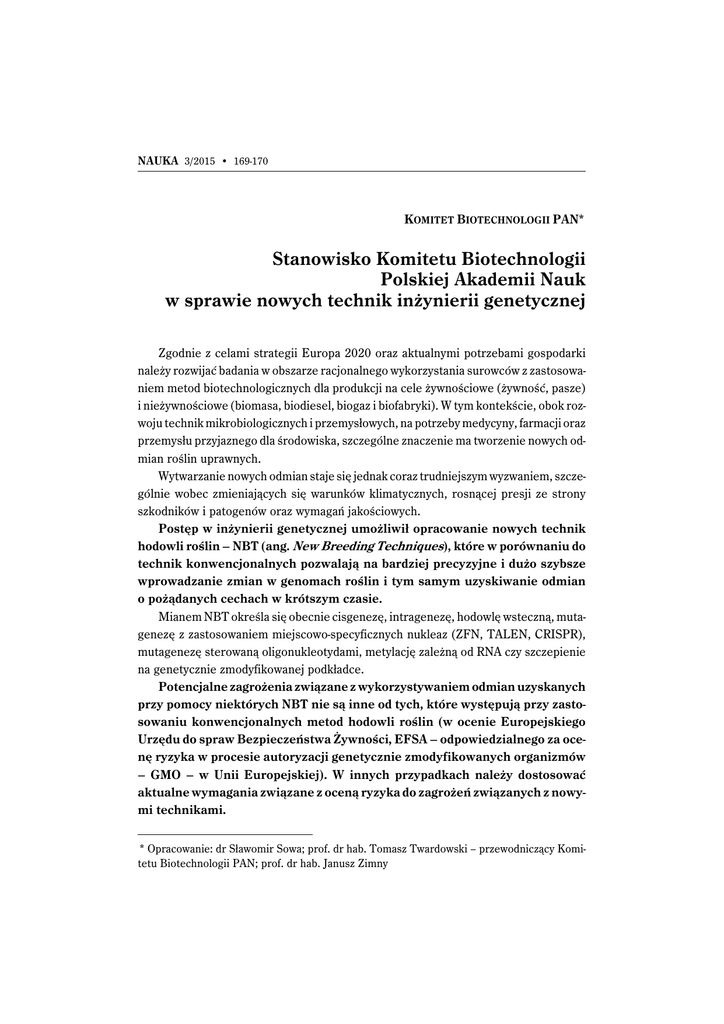 NAUKA 3/2015 • 169-170

KOMITET BIOTECHNOLOGII PAN*

Stanowisko Komitetu Biotechnologii Polskiej Akademii Nauk w sprawie nowych technik inżynierii genetycznej

Zgodnie z celami strategii Europa 2020 oraz aktualnymi potrzebami gospodarki należy rozwijać badania w obszarze racjonalnego wykorzystania surowców z zastosowaniem metod biotechnologicznych dla produkcji na cele żywnościowe (żywność, pasze) i nieżywnościowe (biomasa, biodiesel, biogaz i biofabryki). W tym kontekście, obok rozwoju technik mikrobiologicznych i przemysłowych, na potrzeby medycyny, farmacji oraz przemysłu przyjaznego dla środowiska, szczególne znaczenie ma tworzenie nowych odmian roślin uprawnych.

Wytwarzanie nowych odmian staje się jednak coraz trudniejszym wyzwaniem, szczególnie wobec zmieniających się warunków klimatycznych, rosnącej presji ze strony szkodników i patogenów oraz wymagań jakościowych.

Postęp w inżynierii genetycznej umożliwił opracowanie nowych technik hodowli roślin – NBT (ang. New Breeding Techniques), które w porównaniu do technik konwencjonalnych pozwalają na bardziej precyzyjne i dużo szybsze wprowadzanie zmian w genomach roślin i tym samym uzyskiwanie odmian o pożądanych cechach w krótszym czasie.

Mianem NBT określa się obecnie cisgenezę, intragenezę, hodowlę wsteczną, mutagenezę z zastosowaniem miejscowo-specyficznych nukleaz (ZFN, TALEN, CRISPR), mutagenezę sterowaną oligonukleotydami, metylację zależną od RNA czy szczepienie na genetycznie zmodyfikowanej podkładce.

Potencjalne zagrożenia związane z wykorzystywaniem odmian uzyskanych przy pomocy niektórych NBT nie są inne od tych, które występują przy zastosowaniu konwencjonalnych metod hodowli roślin (w ocenie Europejskiego Urzędu do spraw Bezpieczeństwa Żywności, EFSA – odpowiedzialnego za ocenę ryzyka w procesie autoryzacji genetycznie zmodyfikowanych organizmów – GMO – w Unii Europejskiej). W innych przypadkach należy dostosować aktualne wymagania związane z oceną ryzyka do zagrożeń związanych z nowymi technikami.

* Opracowanie: dr Sławomir Sowa; prof. dr hab. Tomasz Twardowski – przewodniczący Komitetu Biotechnologii PAN; prof. dr hab. Janusz Zimny